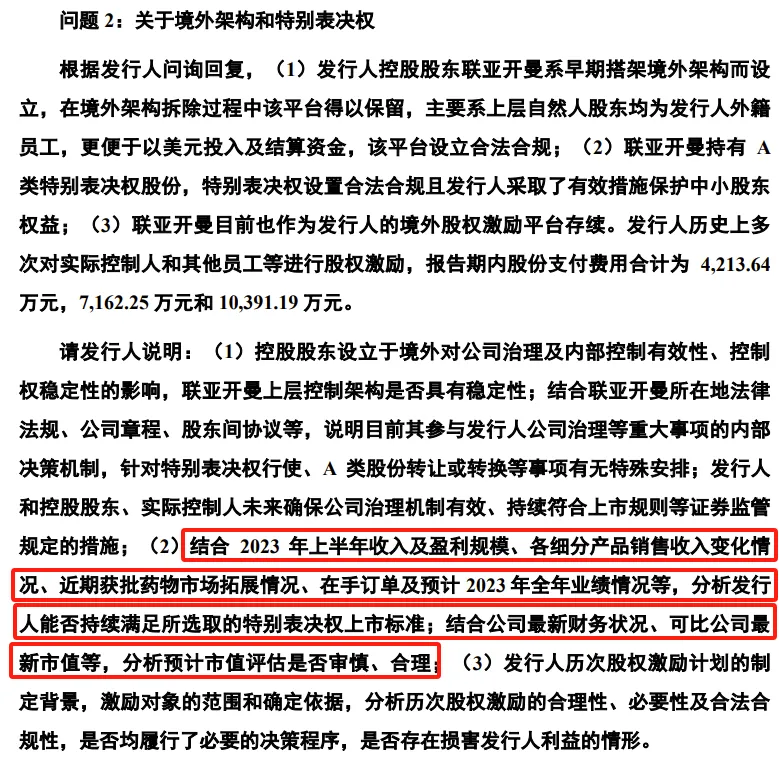 问题 2：关于境外架构和特别表决权

根据发行人问询回复，（1）发行人控股股东联亚开曼系早期搭架境外架构而设立，在境外架构拆除过程中该平台得以保留，主要系上层自然人股东均为发行人外籍员工，更便于以美元投入及结算资金，该平台设立合法合规；（2）联亚开曼持有 A 类特别表决权股份，特别表决权设置合法合规且发行人采取了有效措施保护中小股东权益；（3）联亚开曼目前也作为发行人的境外股权激励平台存续。发行人历史上多次对实际控制人和其他员工等进行股权激励，报告期内股份支付费用合计为 4,213.64 万元，7,162.25 万元和 10,391.19 万元。

请发行人说明：（1）控股股东设立于境外对公司治理及内部控制有效性、控制权稳定性的影响，联亚开曼上层控制架构是否具有稳定性；结合联亚开曼所在地法律法规、公司章程、股东间协议等，说明目前其参与发行人公司治理等重大事项的内部决策机制，针对特别表决权行使、A 类股份转让或转换等事项有无特殊安排；发行人和控股股东、实际控制人未来确保公司治理机制有效、持续符合上市规则等证券监管规定的措施；（2）结合 2023 年上半年收入及盈利规模、各细分产品销售收入变化情况、近期获批药物市场拓展情况、在手订单及预计 2023 年全年业绩情况等，分析发行人能否持续满足所选取的特别表决权上市标准；结合公司最新财务状况、可比公司最新市值等，分析预计市值评估是否审慎、合理；（3）发行人历次股权激励计划的制定背景，激励对象的范围和确定依据，分析历次股权激励的合理性、必要性及合法合规性，是否均履行了必要的决策程序，是否存在损害发行人利益的情形。